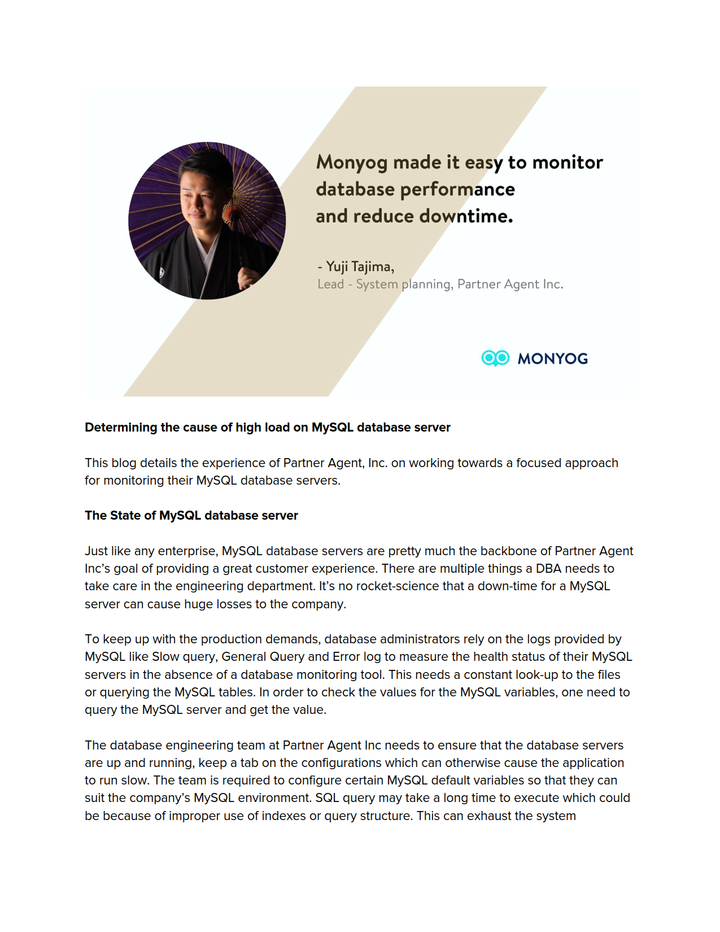 Monyog made it easy to monitor database performance and reduce downtime.

- Yuji Tajima,
Lead - System planning, Partner Agent Inc.

MONYOG

Determining the cause of high load on MySQL database server

This blog details the experience of Partner Agent, Inc. on working towards a focused approach for monitoring their MySQL database servers.

The State of MySQL database server

Just like any enterprise, MySQL database servers are pretty much the backbone of Partner Agent Inc's goal of providing a great customer experience. There are multiple things a DBA needs to take care in the engineering department. It's no rocket-science that a down-time for a MySQL server can cause huge losses to the company.

To keep up with the production demands, database administrators rely on the logs provided by MySQL like Slow query, General Query and Error log to measure the health status of their MySQL servers in the absence of a database monitoring tool. This needs a constant look-up to the files or querying the MySQL tables. In order to check the values for the MySQL variables, one need to query the MySQL server and get the value.

The database engineering team at Partner Agent Inc needs to ensure that the database servers are up and running, keep a tab on the configurations which can otherwise cause the application to run slow. The team is required to configure certain MySQL default variables so that they can suit the company's MySQL environment. SQL query may take a long time to execute which could be because of improper use of indexes or query structure. This can exhaust the system